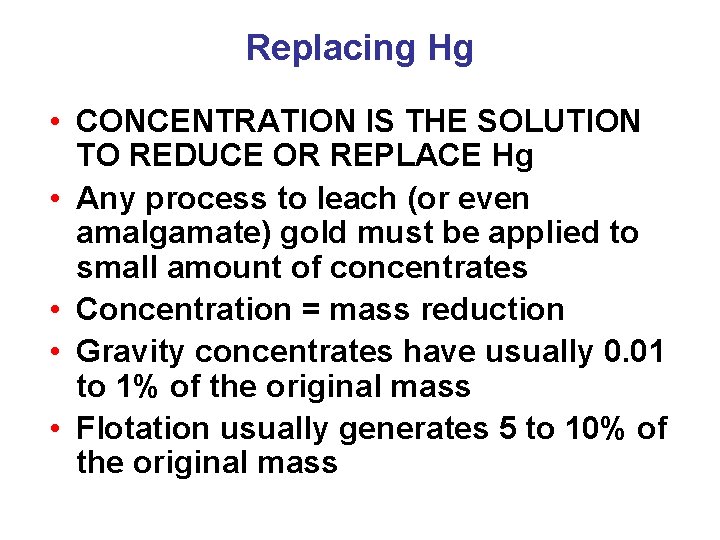 Replacing Hg

• CONCENTRATION IS THE SOLUTION TO REDUCE OR REPLACE Hg
• Any process to leach (or even amalgamate) gold must be applied to small amount of concentrates
• Concentration = mass reduction
• Gravity concentrates have usually 0.01 to 1% of the original mass
• Flotation usually generates 5 to 10% of the original mass